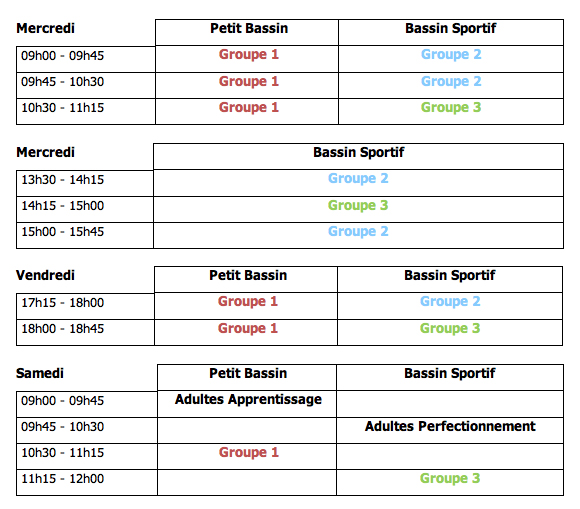 | Mercredi | Petit Bassin | Bassin Sportif |
|---|---|---|
| 09h00 - 09h45 | Groupe 1 | Groupe 2 |
| 09h45 - 10h30 | Groupe 1 | Groupe 2 |
| 10h30 - 11h15 | Groupe 1 | Groupe 3 |

| Mercredi | Bassin Sportif |
|---|---|
| 13h30 - 14h15 | Groupe 2 |
| 14h15 - 15h00 | Groupe 3 |
| 15h00 - 15h45 | Groupe 2 |

| Vendredi | Petit Bassin | Bassin Sportif |
|---|---|---|
| 17h15 - 18h00 | Groupe 1 | Groupe 2 |
| 18h00 - 18h45 | Groupe 1 | Groupe 3 |

| Samedi | Petit Bassin | Bassin Sportif |
|---|---|---|
| 09h00 - 09h45 | Adultes Apprentissage | |
| 09h45 - 10h30 | | Adultes Perfectionnement |
| 10h30 - 11h15 | Groupe 1 | |
| 11h15 - 12h00 | | Groupe 3 |